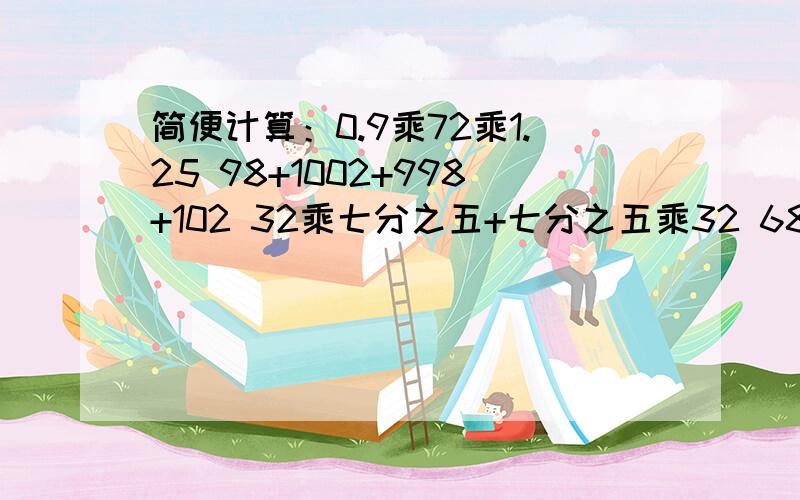 简便计算：0.9乘72乘1.25 98+1002+998+102 32乘七分之五+七分之五乘32 68